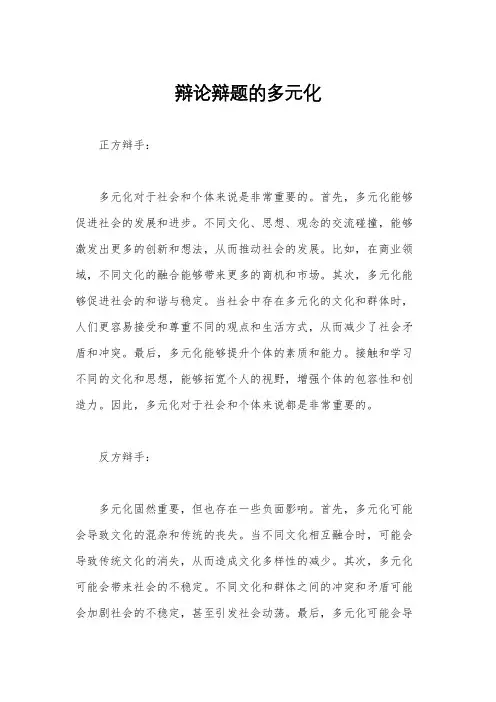 辩论辩题的多元化

正方辩手：

多元化对于社会和个体来说是非常重要的。首先，多元化能够促进社会的发展和进步。不同文化、思想、观念的交流碰撞，能够激发出更多的创新和想法，从而推动社会的发展。比如，在商业领域，不同文化的融合能够带来更多的商机和市场。其次，多元化能够促进社会的和谐与稳定。当社会中存在多元化的文化和群体时，人们更容易接受和尊重不同的观点和生活方式，从而减少了社会矛盾和冲突。最后，多元化能够提升个体的素质和能力。接触和学习不同的文化和思想，能够拓宽个人的视野，增强个体的包容性和创造力。因此，多元化对于社会和个体来说都是非常重要的。

反方辩手：

多元化固然重要，但也存在一些负面影响。首先，多元化可能会导致文化的混杂和传统的丧失。当不同文化相互融合时，可能会导致传统文化的消失，从而造成文化多样性的减少。其次，多元化可能会带来社会的不稳定。不同文化和群体之间的冲突和矛盾可能会加剧社会的不稳定，甚至引发社会动荡。最后，多元化可能会导